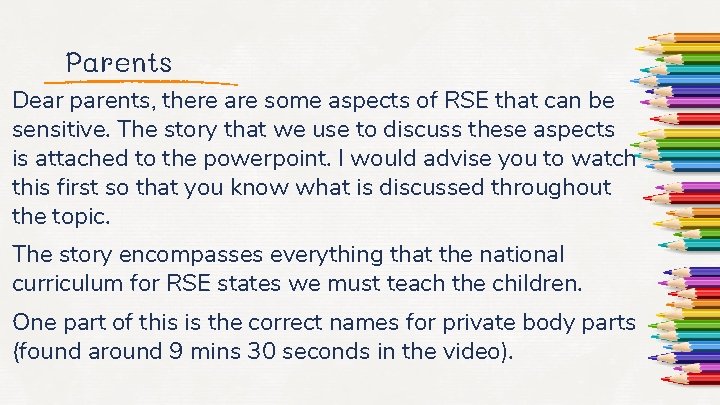 Parents

Dear parents, there are some aspects of RSE that can be sensitive. The story that we use to discuss these aspects is attached to the powerpoint. I would advise you to watch this first so that you know what is discussed throughout the topic.

The story encompasses everything that the national curriculum for RSE states we must teach the children.

One part of this is the correct names for private body parts (found around 9 mins 30 seconds in the video).